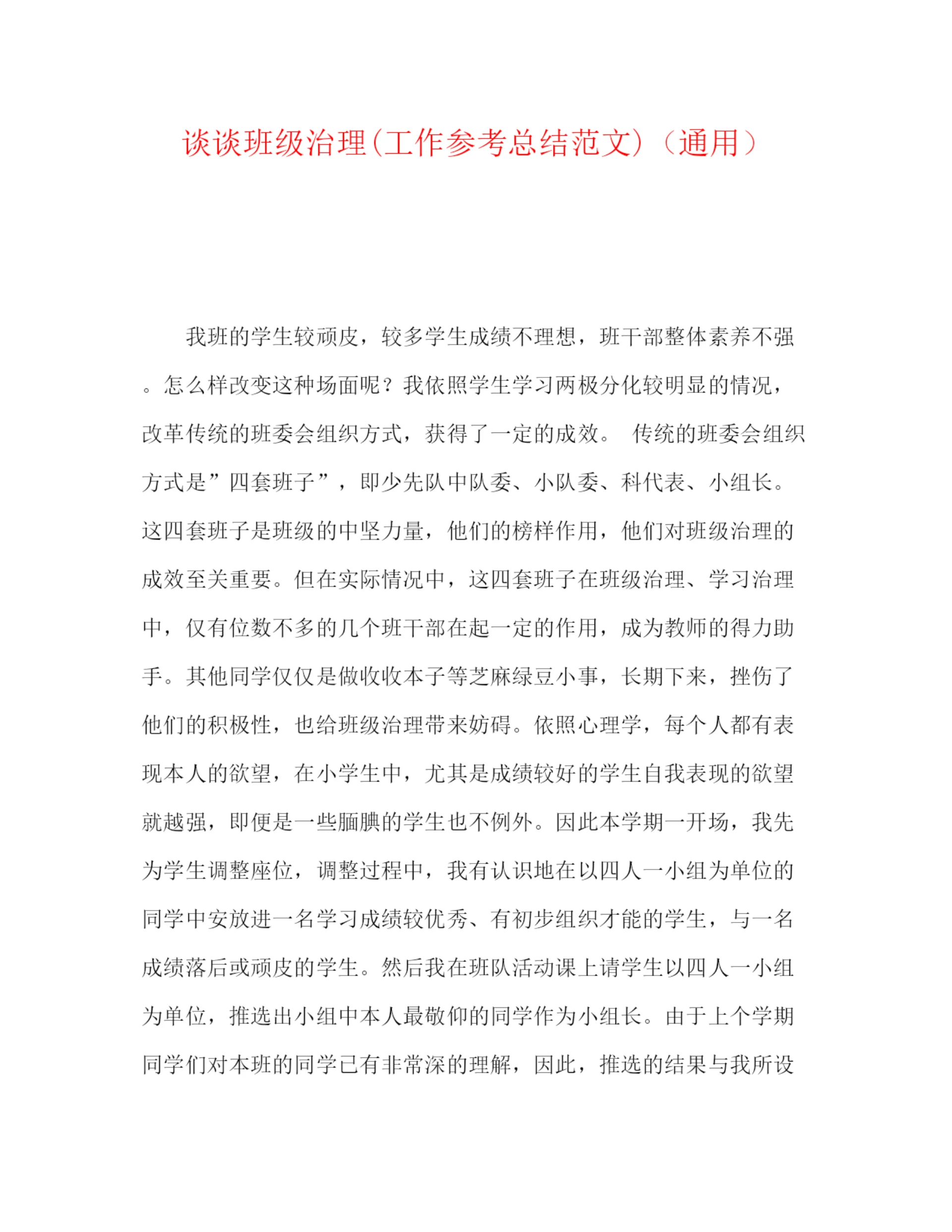 谈谈班级治理(工作参考总结范文)（通用）

我班的学生较顽皮，较多学生成绩不理想，班干部整体素养不强。怎么样改变这种场面呢？我依照学生学习两极分化较明显的情况，改革传统的班委会组织方式，获得了一定的成效。 传统的班委会组织方式是”四套班子”，即少先队中队委、小队委、科代表、小组长。这四套班子是班级的中坚力量，他们的榜样作用，他们对班级治理的成效至关重要。但在实际情况中，这四套班子在班级治理、学习治理中，仅有位数不多的几个班干部在起一定的作用，成为教师的得力助手。其他同学仅仅是做收收本子等芝麻绿豆小事，长期下来，挫伤了他们的积极性，也给班级治理带来妨碍。依照心理学，每个人都有表现本人的欲望，在小学生中，尤其是成绩较好的学生自我表现的欲望就越强，即便是一些腼腆的学生也不例外。因此本学期一开场，我先为学生调整座位，调整过程中，我有认识地在以四人一小组为单位的同学中安放进一名学习成绩较优秀、有初步组织才能的学生，与一名成绩落后或顽皮的学生。然后我在班队活动课上请学生以四人一小组为单位，推选出小组中本人最敬仰的同学作为小组长。由于上个学期同学们对本班的同学已有非常深的理解，因此，推选的结果与我所设